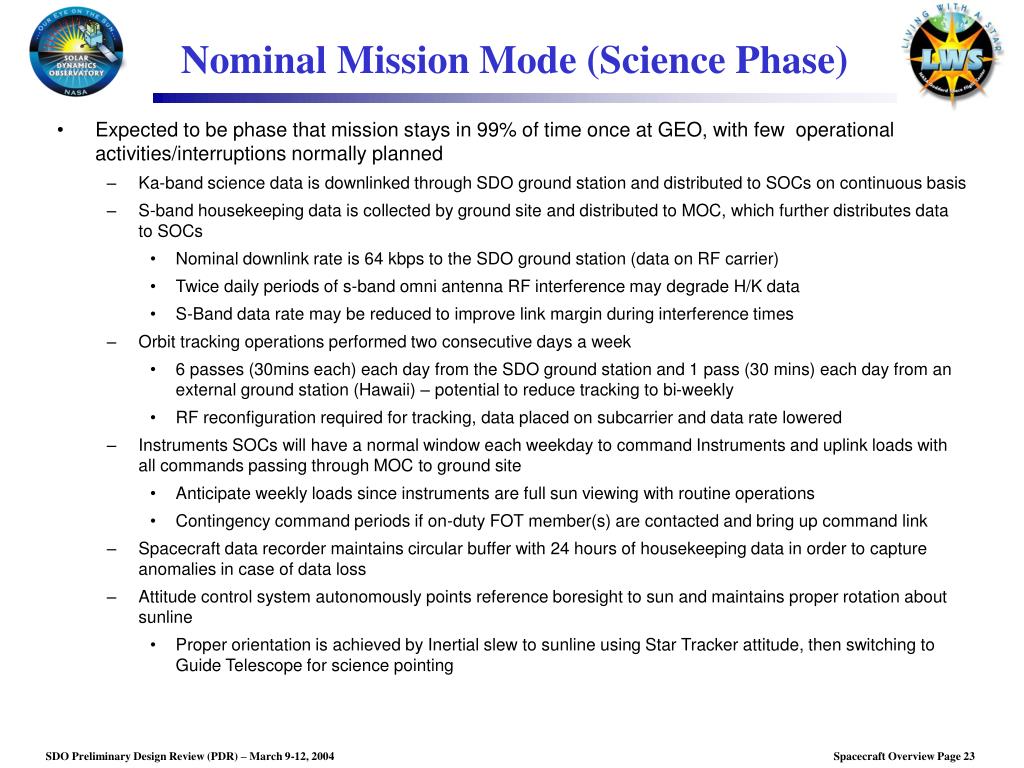 OUR EYE ON THE SUN SOLAR DYNAMICS OBSERVATORY NASA

Nominal Mission Mode (Science Phase)

LIVING WITH A STAR LWS

• Expected to be phase that mission stays in 99% of time once at GEO, with few operational activities/interruptions normally planned
– Ka-band science data is downlinked through SDO ground station and distributed to SOCs on continuous basis
– S-band housekeeping data is collected by ground site and distributed to MOC, which further distributes data to SOCs
• Nominal downlink rate is 64 kbps to the SDO ground station (data on RF carrier)
• Twice daily periods of s-band omni antenna RF interference may degrade H/K data
• S-Band data rate may be reduced to improve link margin during interference times
– Orbit tracking operations performed two consecutive days a week
• 6 passes (30mins each) each day from the SDO ground station and 1 pass (30 mins) each day from an external ground station (Hawaii) – potential to reduce tracking to bi-weekly
• RF reconfiguration required for tracking, data placed on subcarrier and data rate lowered
– Instruments SOCs will have a normal window each weekday to command Instruments and uplink loads with all commands passing through MOC to ground site
• Anticipate weekly loads since instruments are full sun viewing with routine operations
• Contingency command periods if on-duty FOT member(s) are contacted and bring up command link
– Spacecraft data recorder maintains circular buffer with 24 hours of housekeeping data in order to capture anomalies in case of data loss
– Attitude control system autonomously points reference boresight to sun and maintains proper rotation about sunline
• Proper orientation is achieved by Inertial slew to sunline using Star Tracker attitude, then switching to Guide Telescope for science pointing

SDO Preliminary Design Review (PDR) – March 9-12, 2004

Spacecraft Overview Page 23